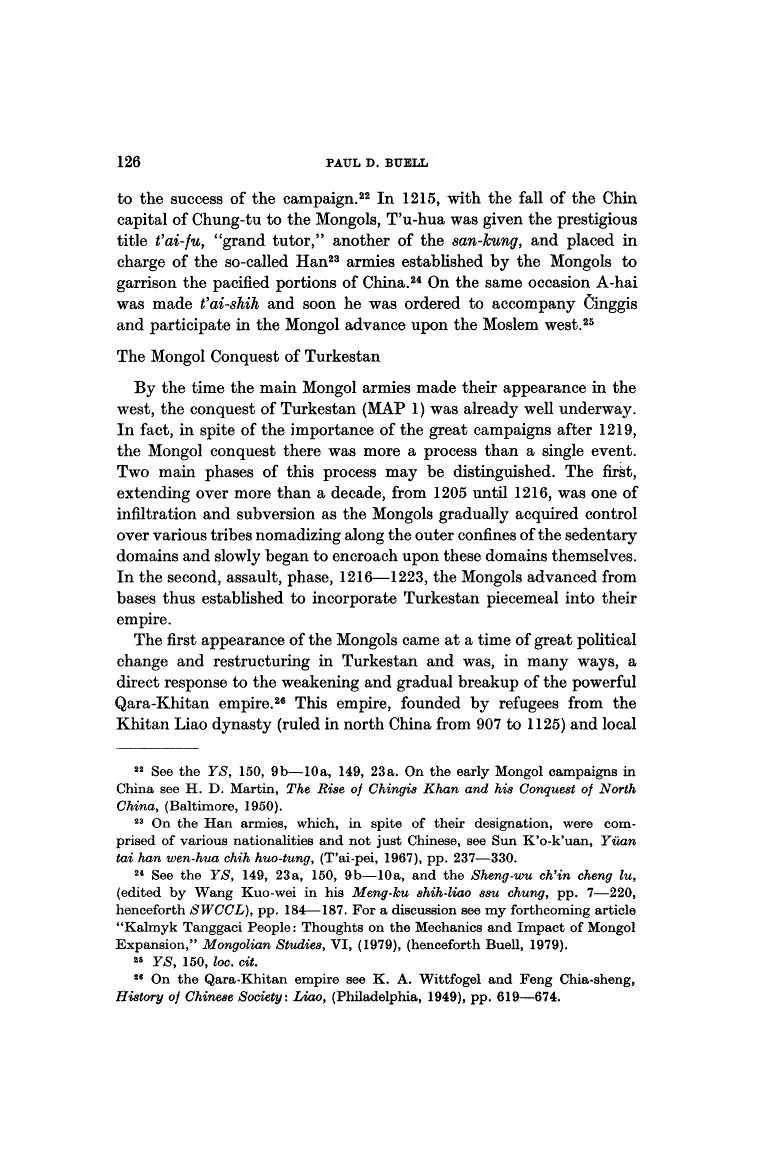 126 PAUL D. BUELL

to the success of the campaign.$^{22}$ In 1215, with the fall of the Chin capital of Chung-tu to the Mongols, T'u-hua was given the prestigious title t'ai-fu, "grand tutor," another of the san-kung, and placed in charge of the so-called Han$^{23}$ armies established by the Mongols to garrison the pacified portions of China.$^{24}$ On the same occasion A-hai was made t'ai-shih and soon he was ordered to accompany Činggis and participate in the Mongol advance upon the Moslem west.$^{25}$

The Mongol Conquest of Turkestan

By the time the main Mongol armies made their appearance in the west, the conquest of Turkestan (MAP 1) was already well underway. In fact, in spite of the importance of the great campaigns after 1219, the Mongol conquest there was more a process than a single event. Two main phases of this process may be distinguished. The first, extending over more than a decade, from 1205 until 1216, was one of infiltration and subversion as the Mongols gradually acquired control over various tribes nomadizing along the outer confines of the sedentary domains and slowly began to encroach upon these domains themselves. In the second, assault, phase, 1216—1223, the Mongols advanced from bases thus established to incorporate Turkestan piecemeal into their empire.

The first appearance of the Mongols came at a time of great political change and restructuring in Turkestan and was, in many ways, a direct response to the weakening and gradual breakup of the powerful Qara-Khitan empire.$^{26}$ This empire, founded by refugees from the Khitan Liao dynasty (ruled in north China from 907 to 1125) and local

$^{22}$ See the YS, 150, 9b—10a, 149, 23a. On the early Mongol campaigns in China see H. D. Martin, The Rise of Chingis Khan and his Conquest of North China, (Baltimore, 1950).

$^{23}$ On the Han armies, which, in spite of their designation, were comprised of various nationalities and not just Chinese, see Sun K'o-k'uan, Yüan tai han wen-hua chih huo-tung, (T'ai-pei, 1967), pp. 237—330.

$^{24}$ See the YS, 149, 23a, 150, 9b—10a, and the Sheng-wu ch'in cheng lu, (edited by Wang Kuo-wei in his Meng-ku shih-liao ssu chung, pp. 7—220, henceforth SWCCL), pp. 184—187. For a discussion see my forthcoming article "Kalmyk Tanggaci People: Thoughts on the Mechanics and Impact of Mongol Expansion," Mongolian Studies, VI, (1979), (henceforth Buell, 1979).

$^{25}$ YS, 150, loc. cit.

$^{26}$ On the Qara-Khitan empire see K. A. Wittfogel and Feng Chia-sheng, History of Chinese Society: Liao, (Philadelphia, 1949), pp. 619—674.